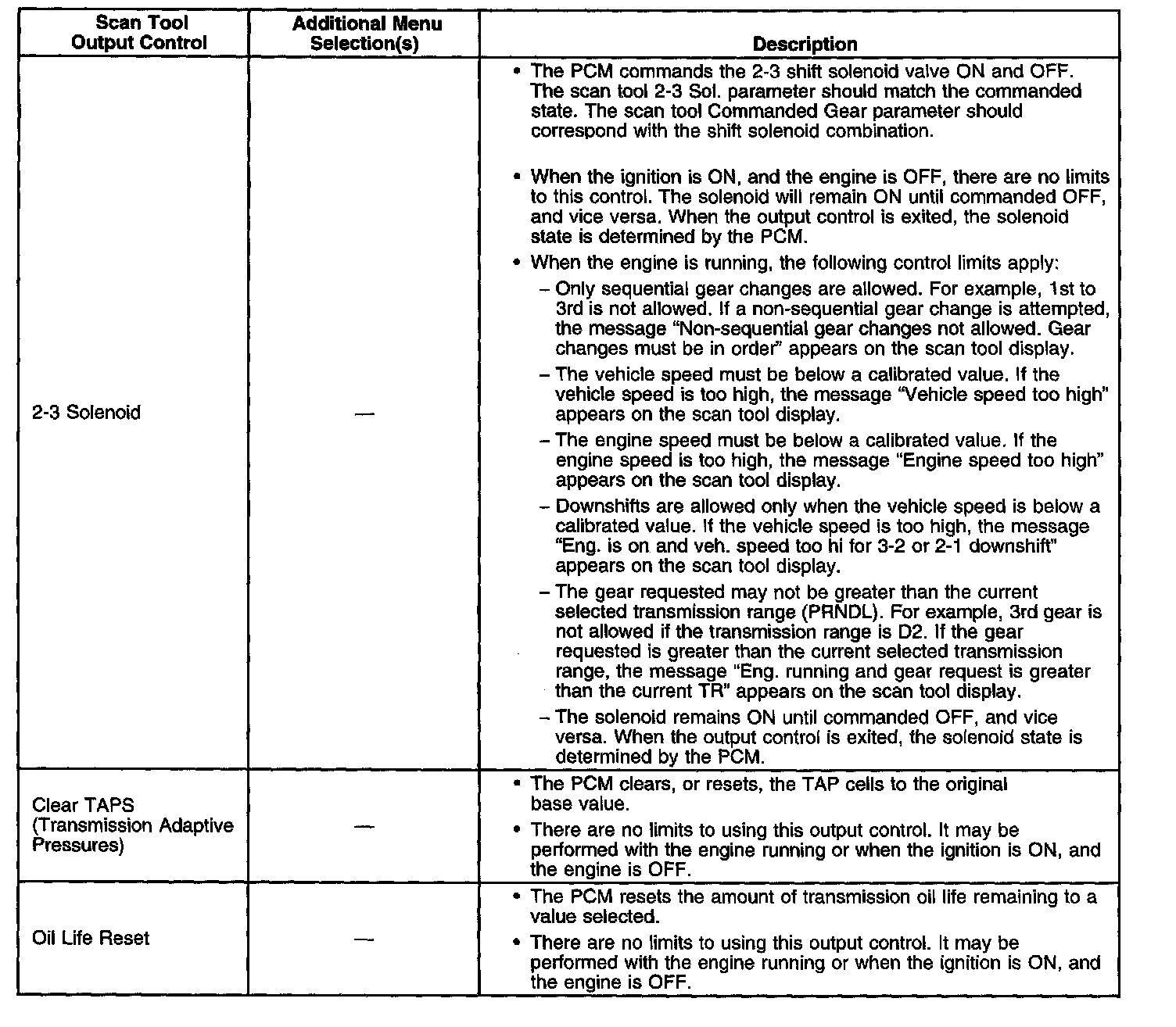 | Scan Tool Output Control | Additional Menu Selection(s) | Description |
|---|---|---|
| 2-3 Solenoid | — | • The PCM commands the 2-3 shift solenoid valve ON and OFF. The scan tool 2-3 Sol. parameter should match the commanded state. The scan tool Commanded Gear parameter should correspond with the shift solenoid combination. • When the ignition is ON, and the engine is OFF, there are no limits to this control. The solenoid will remain ON until commanded OFF, and vice versa. When the output control is exited, the solenoid state is determined by the PCM. • When the engine is running, the following control limits apply: – Only sequential gear changes are allowed. For example, 1st to 3rd is not allowed. If a non-sequential gear change is attempted, the message "Non-sequential gear changes not allowed. Gear changes must be in order" appears on the scan tool display. – The vehicle speed must be below a calibrated value. If the vehicle speed is too high, the message "Vehicle speed too high" appears on the scan tool display. – The engine speed must be below a calibrated value. If the engine speed is too high, the message "Engine speed too high" appears on the scan tool display. – Downshifts are allowed only when the vehicle speed is below a calibrated value. If the vehicle speed is too high, the message "Eng. is on and veh. speed too hi for 3-2 or 2-1 downshift" appears on the scan tool display. – The gear requested may not be greater than the current selected transmission range (PRNDL). For example, 3rd gear is not allowed if the transmission range is D2. If the gear requested is greater than the current selected transmission range, the message "Eng. running and gear request is greater than the current TR" appears on the scan tool display. – The solenoid remains ON until commanded OFF, and vice versa. When the output control is exited, the solenoid state is determined by the PCM. |
| Clear TAPS (Transmission Adaptive Pressures) | — | • The PCM clears, or resets, the TAP cells to the original base value. • There are no limits to using this output control. It may be performed with the engine running or when the ignition is ON, and the engine is OFF. |
| Oil Life Reset | — | • The PCM resets the amount of transmission oil life remaining to a value selected. • There are no limits to using this output control. It may be performed with the engine running or when the ignition is ON, and the engine is OFF. |